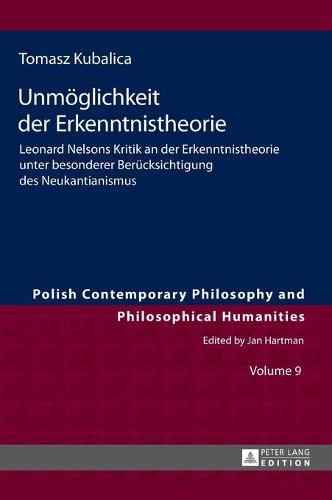 Tomasz Kubalica

Unmöglichkeit der Erkenntnistheorie

Leonard Nelsons Kritik an der Erkenntnistheorie unter besonderer Berücksichtigung des Neukantianismus

Polish Contemporary Philosophy and Philosophical Humanities

Edited by Jan Hartman

Volume 9

PETER LANG EDITION